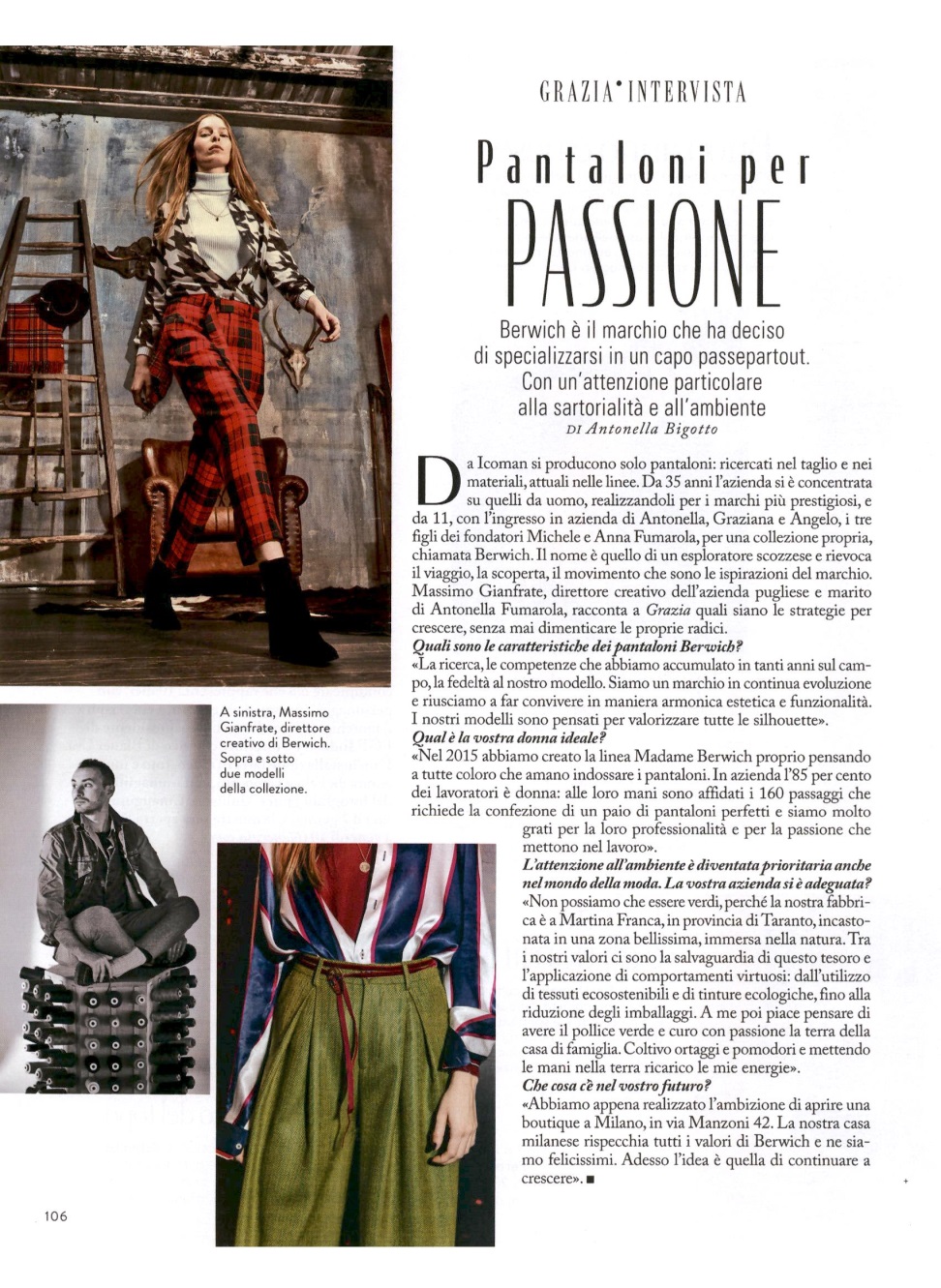 GRAZIA•INTERVISTA

Pantaloni per PASSIONE

Berwich è il marchio che ha deciso di specializzarsi in un capo passepartout. Con un'attenzione particolare alla sartorialità e all'ambiente

DI Antonella Bigotto

Da Icoman si producono solo pantaloni: ricercati nel taglio e nei materiali, attuali nelle linee. Da 35 anni l'azienda si è concentrata su quelli da uomo, realizzandoli per i marchi più prestigiosi, e da 11, con l'ingresso in azienda di Antonella, Graziana e Angelo, i tre figli dei fondatori Michele e Anna Fumarola, per una collezione propria, chiamata Berwich. Il nome è quello di un esploratore scozzese e rievoca il viaggio, la scoperta, il movimento che sono le ispirazioni del marchio. Massimo Gianfrate, direttore creativo dell'azienda pugliese e marito di Antonella Fumarola, racconta a Grazia quali siano le strategie per crescere, senza mai dimenticare le proprie radici.

Quali sono le caratteristiche dei pantaloni Berwich?

«La ricerca, le competenze che abbiamo accumulato in tanti anni sul campo, la fedeltà al nostro modello. Siamo un marchio in continua evoluzione e riusciamo a far convivere in maniera armonica estetica e funzionalità. I nostri modelli sono pensati per valorizzare tutte le silhouette».

Qual è la vostra donna ideale?

«Nel 2015 abbiamo creato la linea Madame Berwich proprio pensando a tutte coloro che amano indossare i pantaloni. In azienda l'85 per cento dei lavoratori è donna: alle loro mani sono affidati i 160 passaggi che richiede la confezione di un paio di pantaloni perfetti e siamo molto grati per la loro professionalità e per la passione che mettono nel lavoro».

L'attenzione all'ambiente è diventata prioritaria anche nel mondo della moda. La vostra azienda si è adeguata?

«Non possiamo che essere verdi, perché la nostra fabbrica è a Martina Franca, in provincia di Taranto, incastonata in una zona bellissima, immersa nella natura. Tra i nostri valori ci sono la salvaguardia di questo tesoro e l'applicazione di comportamenti virtuosi: dall'utilizzo di tessuti ecosostenibili e di tinture ecologiche, fino alla riduzione degli imballaggi. A me poi piace pensare di avere il pollice verde e curo con passione la terra della casa di famiglia. Coltivo ortaggi e pomodori e mettendo le mani nella terra ricarico le mie energie».

Che cosa c'è nel vostro futuro?

«Abbiamo appena realizzato l'ambizione di aprire una boutique a Milano, in via Manzoni 42. La nostra casa milanese rispecchia tutti i valori di Berwich e ne siamo felicissimi. Adesso l'idea è quella di continuare a crescere». ■

A sinistra, Massimo Gianfrate, direttore creativo di Berwich. Sopra e sotto due modelli della collezione.

106